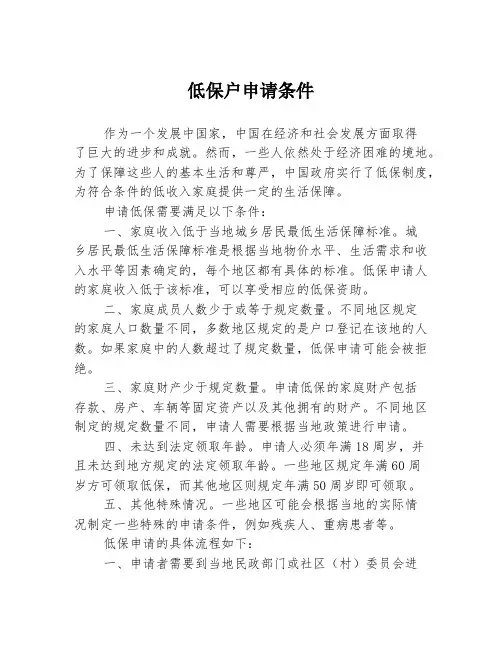 低保户申请条件

作为一个发展中国家，中国在经济和社会发展方面取得了巨大的进步和成就。然而，一些人依然处于经济困难的境地。为了保障这些人的基本生活和尊严，中国政府实行了低保制度，为符合条件的低收入家庭提供一定的生活保障。

申请低保需要满足以下条件：

一、家庭收入低于当地城乡居民最低生活保障标准。城乡居民最低生活保障标准是根据当地物价水平、生活需求和收入水平等因素确定的，每个地区都有具体的标准。低保申请人的家庭收入低于该标准，可以享受相应的低保资助。

二、家庭成员人数少于或等于规定数量。不同地区规定的家庭人口数量不同，多数地区规定的是户口登记在该地的人数。如果家庭中的人数超过了规定数量，低保申请可能会被拒绝。

三、家庭财产少于规定数量。申请低保的家庭财产包括存款、房产、车辆等固定资产以及其他拥有的财产。不同地区制定的规定数量不同，申请人需要根据当地政策进行申请。

四、未达到法定领取年龄。申请人必须年满18周岁，并且未达到地方规定的法定领取年龄。一些地区规定年满60周岁方可领取低保，而其他地区则规定年满50周岁即可领取。

五、其他特殊情况。一些地区可能会根据当地的实际情况制定一些特殊的申请条件，例如残疾人、重病患者等。

低保申请的具体流程如下：

一、申请者需要到当地民政部门或社区（村）委员会进